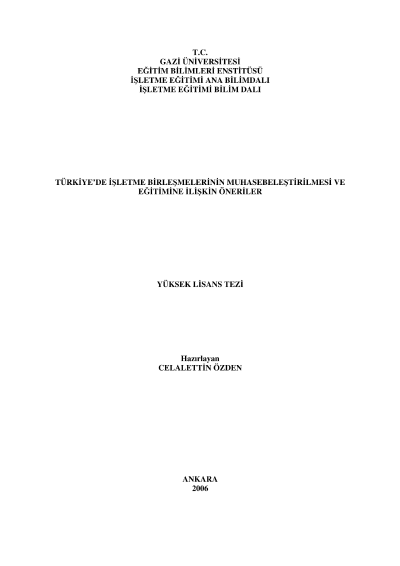 T.C.
GAZİ ÜNİVERSİTESİ
EĞİTİM BİLİMLERİ ENSTİTÜSÜ
İŞLETME EĞİTİMİ ANA BİLİMDALI
İŞLETME EĞİTİMİ BİLİM DALI

TÜRKİYE'DE İŞLETME BİRLEŞMELERİNİN MUHASEBELEŞTİRİLMESİ VE EĞİTİMİNE İLİŞKİN ÖNERİLER

YÜKSEK LİSANS TEZİ

Hazırlayan
CELALETTİN ÖZDEN

ANKARA
2006